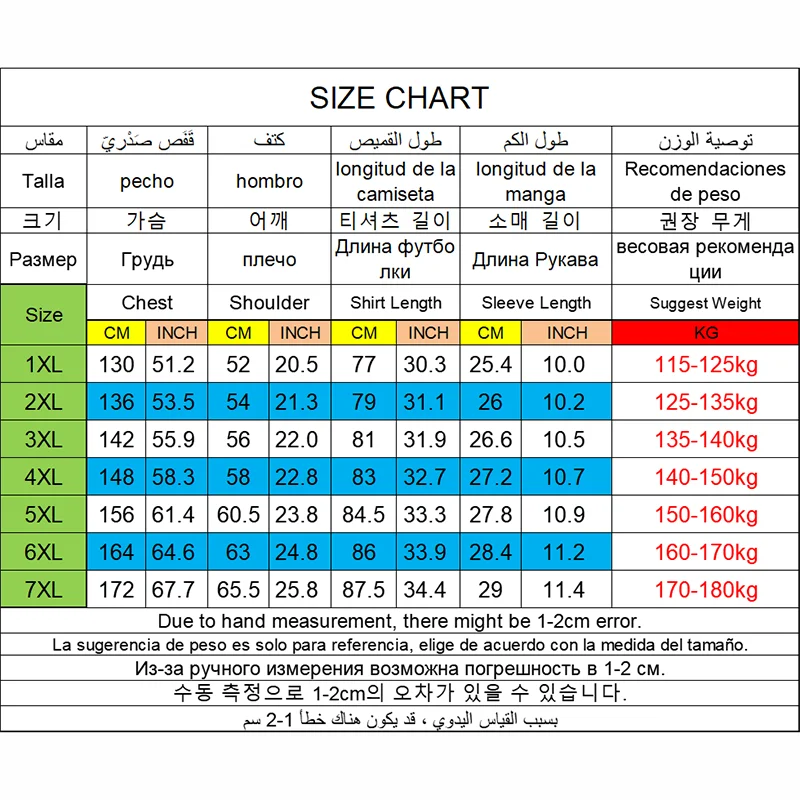 SIZE CHART

| مقاس | قَفَص صَدْرِيّ | | كتف | | طول القميص | | طول الكم | | توصية الوزن |
|---|---|---|---|---|---|---|---|---|---|
| Talla | pecho | | hombro | | longitud de la camiseta | | longitud de la manga | | Recomendaciones de peso |
| 크기 | 가슴 | | 어깨 | | 티셔츠 길이 | | 소매 길이 | | 권장 무게 |
| Размер | Грудь | | плечо | | Длина футболки | | Длина Рукава | | весовая рекомендации |
| Size | Chest | | Shoulder | | Shirt Length | | Sleeve Length | | Suggest Weight |
| | CM | INCH | CM | INCH | CM | INCH | CM | INCH | KG |
| 1XL | 130 | 51.2 | 52 | 20.5 | 77 | 30.3 | 25.4 | 10.0 | 115-125kg |
| 2XL | 136 | 53.5 | 54 | 21.3 | 79 | 31.1 | 26 | 10.2 | 125-135kg |
| 3XL | 142 | 55.9 | 56 | 22.0 | 81 | 31.9 | 26.6 | 10.5 | 135-140kg |
| 4XL | 148 | 58.3 | 58 | 22.8 | 83 | 32.7 | 27.2 | 10.7 | 140-150kg |
| 5XL | 156 | 61.4 | 60.5 | 23.8 | 84.5 | 33.3 | 27.8 | 10.9 | 150-160kg |
| 6XL | 164 | 64.6 | 63 | 24.8 | 86 | 33.9 | 28.4 | 11.2 | 160-170kg |
| 7XL | 172 | 67.7 | 65.5 | 25.8 | 87.5 | 34.4 | 29 | 11.4 | 170-180kg |

Due to hand measurement, there might be 1-2cm error.
La sugerencia de peso es solo para referencia, elige de acuerdo con la medida del tamaño.
Из-за ручного измерения возможна погрешность в 1-2 см.
수동 측정으로 1-2cm의 오차가 있을 수 있습니다.
بسبب القياس اليدوي ، قد يكون هناك خطأ 1-2 سم